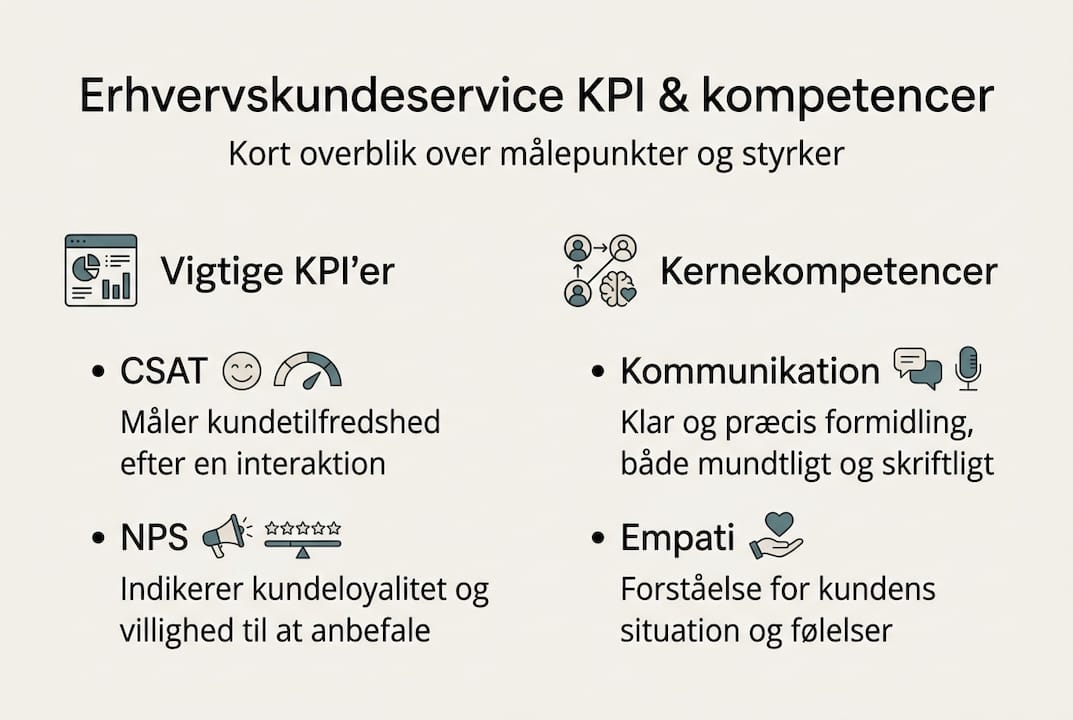 Erhvervskundeservice KPI & kompetencer

Kort overblik over målepunkter og styrker

Vigtige KPI'er

• CSAT
Måler kundetilfredshed efter en interaktion

• NPS
Indikerer kundeloyalitet og villighed til at anbefale

Kernekompetencer

• Kommunikation
Klar og præcis formidling, både mundtligt og skriftligt

• Empati
Forståelse for kundens situation og følelser